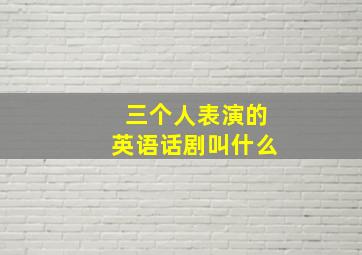 三个人表演的
英语话剧叫什么